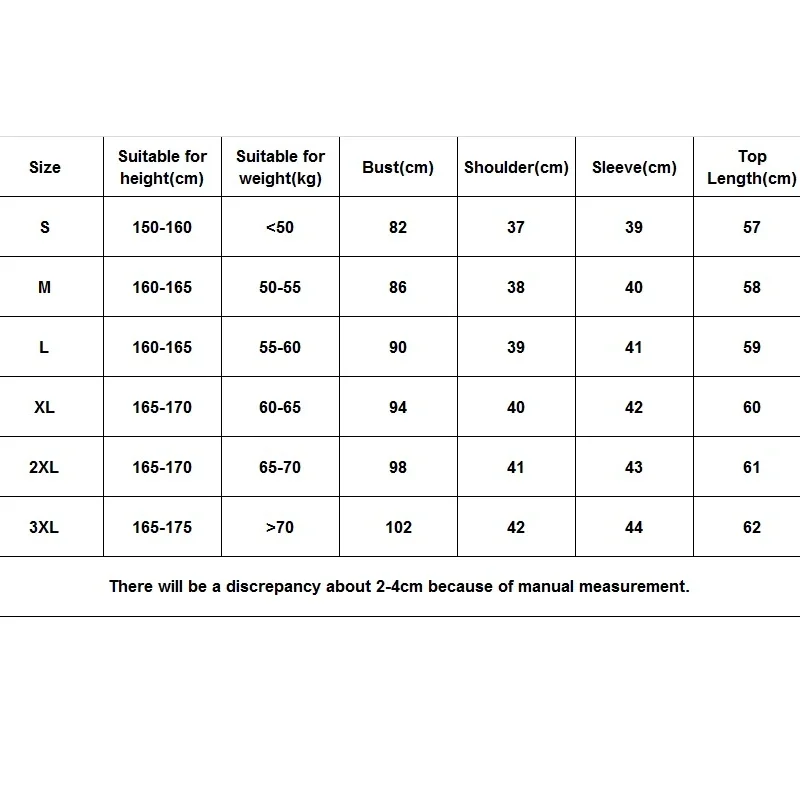 | Size | Suitable for height(cm) | Suitable for weight(kg) | Bust(cm) | Shoulder(cm) | Sleeve(cm) | Top Length(cm) |
|---|---|---|---|---|---|---|
| S | 150-160 | <50 | 82 | 37 | 39 | 57 |
| M | 160-165 | 50-55 | 86 | 38 | 40 | 58 |
| L | 160-165 | 55-60 | 90 | 39 | 41 | 59 |
| XL | 165-170 | 60-65 | 94 | 40 | 42 | 60 |
| 2XL | 165-170 | 65-70 | 98 | 41 | 43 | 61 |
| 3XL | 165-175 | >70 | 102 | 42 | 44 | 62 |

There will be a discrepancy about 2-4cm because of manual measurement.